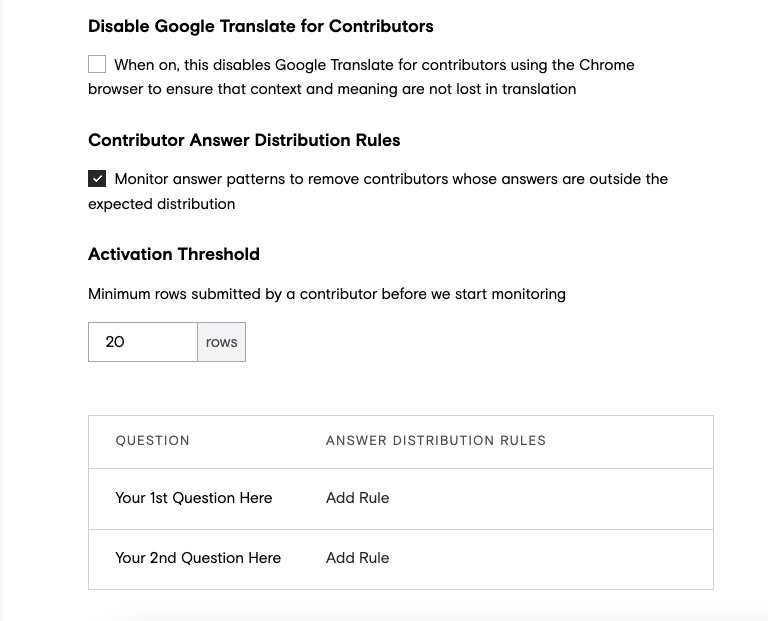 Disable Google Translate for Contributors

When on, this disables Google Translate for contributors using the Chrome browser to ensure that context and meaning are not lost in translation

Contributor Answer Distribution Rules

Monitor answer patterns to remove contributors whose answers are outside the expected distribution

Activation Threshold

Minimum rows submitted by a contributor before we start monitoring

20 rows

| QUESTION | ANSWER DISTRIBUTION RULES |
|---|---|
| Your 1st Question Here | Add Rule |
| Your 2nd Question Here | Add Rule |